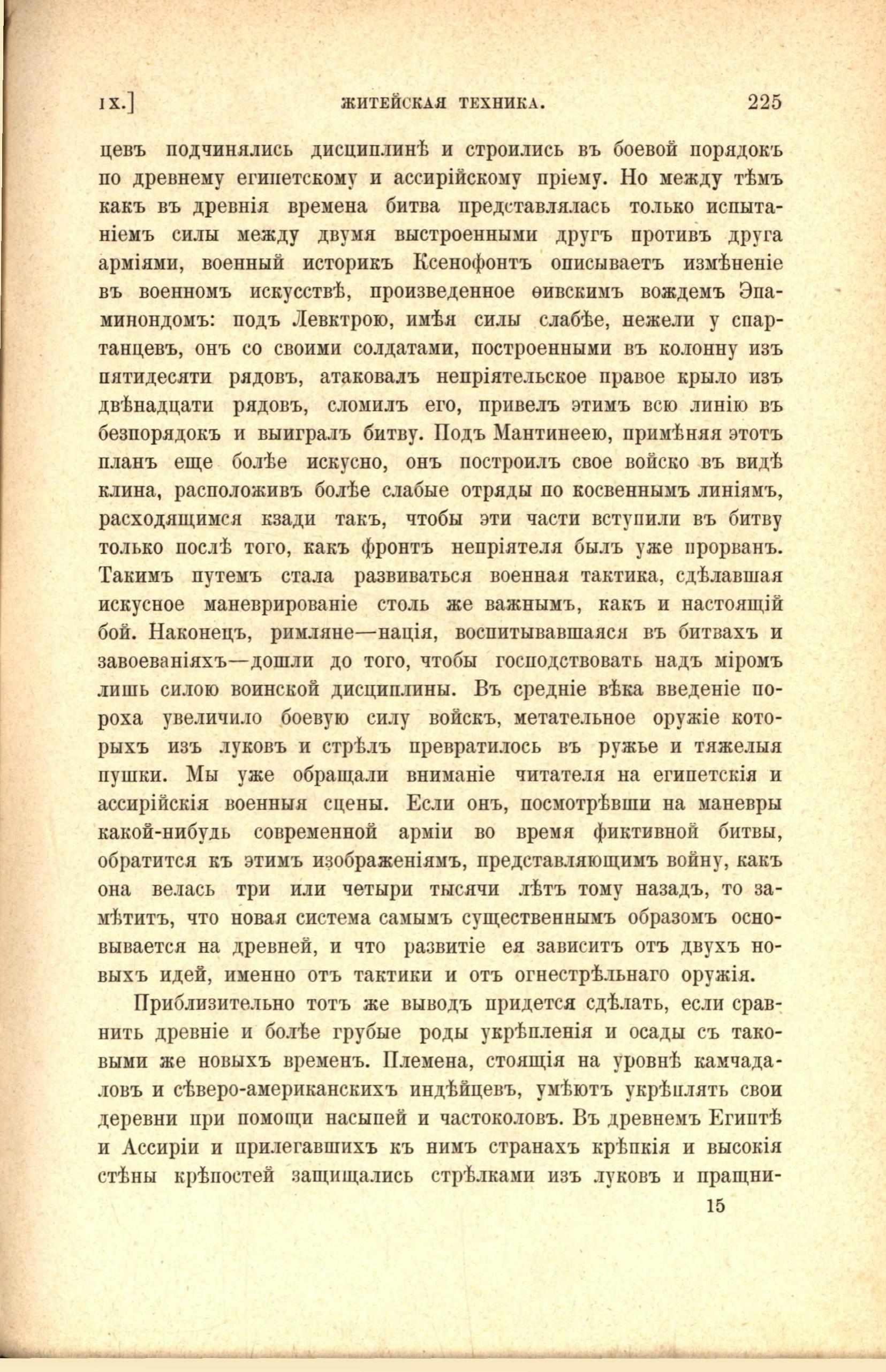 IX.] ЖИТЕЙСКАЯ ТЕХНИКА. 225

цевъ подчинялись дисциплинѣ и строились въ боевой порядокъ по древнему египетскому и ассирійскому пріему. Но между тѣмъ какъ въ древнія времена битва представлялась только испытаніемъ силы между двумя выстроенными другъ противъ друга арміями, военный историкъ Ксенофонтъ описываетъ измѣненіе въ военномъ искусствѣ, произведенное ѳивскимъ вождемъ Эпаминондомъ: подъ Левктрою, имѣя силы слабѣе, нежели у спартанцевъ, онъ со своими солдатами, построенными въ колонну изъ пятидесяти рядовъ, атаковалъ непріятельское правое крыло изъ двѣнадцати рядовъ, сломилъ его, привелъ этимъ всю линію въ безпорядокъ и выигралъ битву. Подъ Мантинеею, примѣняя этотъ планъ еще болѣе искусно, онъ построилъ свое войско въ видѣ клина, расположивъ болѣе слабые отряды по косвеннымъ линіямъ, расходящимся кзади такъ, чтобы эти части вступили въ битву только послѣ того, какъ фронтъ непріятеля былъ уже прорванъ. Такимъ путемъ стала развиваться военная тактика, сдѣлавшая искусное маневрированіе столь же важнымъ, какъ и настоящій бой. Наконецъ, римляне—нація, воспитывавшаяся въ битвахъ и завоеваніяхъ—дошли до того, чтобы господствовать надъ міромъ лишь силою воинской дисциплины. Въ средніе вѣка введеніе пороха увеличило боевую силу войскъ, метательное оружіе которыхъ изъ луковъ и стрѣлъ превратилось въ ружье и тяжелыя пушки. Мы уже обращали вниманіе читателя на египетскія и ассирійскія военныя сцены. Если онъ, посмотрѣвши на маневры какой-нибудь современной арміи во время фиктивной битвы, обратится къ этимъ изображеніямъ, представляющимъ войну, какъ она велась три или четыри тысячи лѣтъ тому назадъ, то замѣтитъ, что новая система самымъ существеннымъ образомъ основывается на древней, и что развитіе ея зависитъ отъ двухъ новыхъ идей, именно отъ тактики и отъ огнестрѣльнаго оружія.

Приблизительно тотъ же выводъ придется сдѣлать, если сравнить древніе и болѣе грубые роды укрѣпленія и осады съ таковыми же новыхъ временъ. Племена, стоящія на уровнѣ камчадаловъ и сѣверо-американскихъ индѣйцевъ, умѣютъ укрѣплять свои деревни при помощи насыпей и частоколовъ. Въ древнемъ Египтѣ и Ассиріи и прилегавшихъ къ нимъ странахъ крѣпкія и высокія стѣны крѣпостей защищались стрѣлками изъ луковъ и пращни-

15